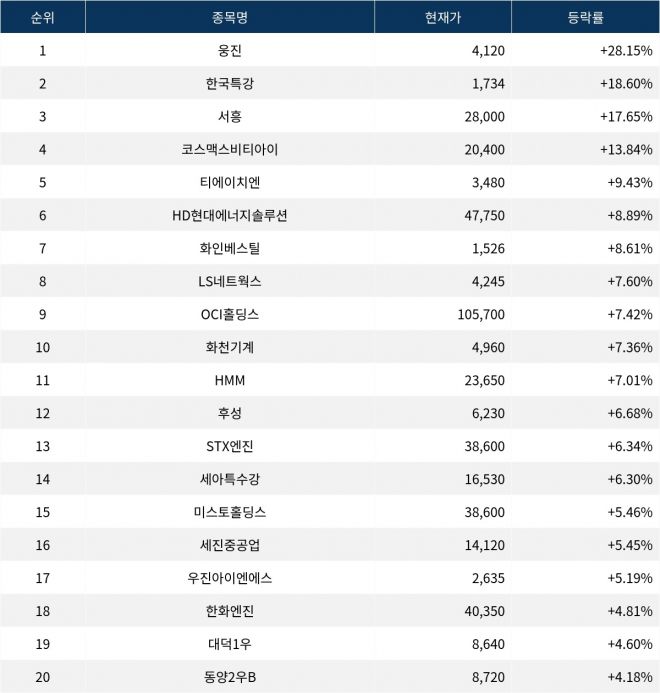 | 순위 | 종목명 | 현재가 | 등락률 |
|---|---|---|---|
| 1 | 웅진 | 4,120 | +28.15% |
| 2 | 한국특강 | 1,734 | +18.60% |
| 3 | 서흥 | 28,000 | +17.65% |
| 4 | 코스맥스비티아이 | 20,400 | +13.84% |
| 5 | 티에이치엔 | 3,480 | +9.43% |
| 6 | HD현대에너지솔루션 | 47,750 | +8.89% |
| 7 | 화인베스틸 | 1,526 | +8.61% |
| 8 | LS네트웍스 | 4,245 | +7.60% |
| 9 | OCI홀딩스 | 105,700 | +7.42% |
| 10 | 화천기계 | 4,960 | +7.36% |
| 11 | HMM | 23,650 | +7.01% |
| 12 | 후성 | 6,230 | +6.68% |
| 13 | STX엔진 | 38,600 | +6.34% |
| 14 | 세아특수강 | 16,530 | +6.30% |
| 15 | 미스토홀딩스 | 38,600 | +5.46% |
| 16 | 세진중공업 | 14,120 | +5.45% |
| 17 | 우진아이엔에스 | 2,635 | +5.19% |
| 18 | 한화엔진 | 40,350 | +4.81% |
| 19 | 대덕1우 | 8,640 | +4.60% |
| 20 | 동양2우B | 8,720 | +4.18% |